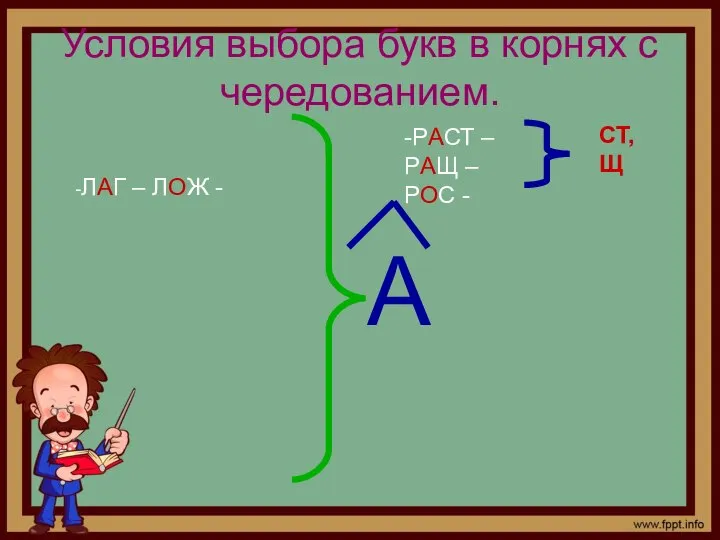 Условия выбора букв в корнях с чередованием.

-ЛАГ – ЛОЖ -

-РАСТ –
РАЩ –
РОС -

СТ,
Щ

А

www.fppt.info